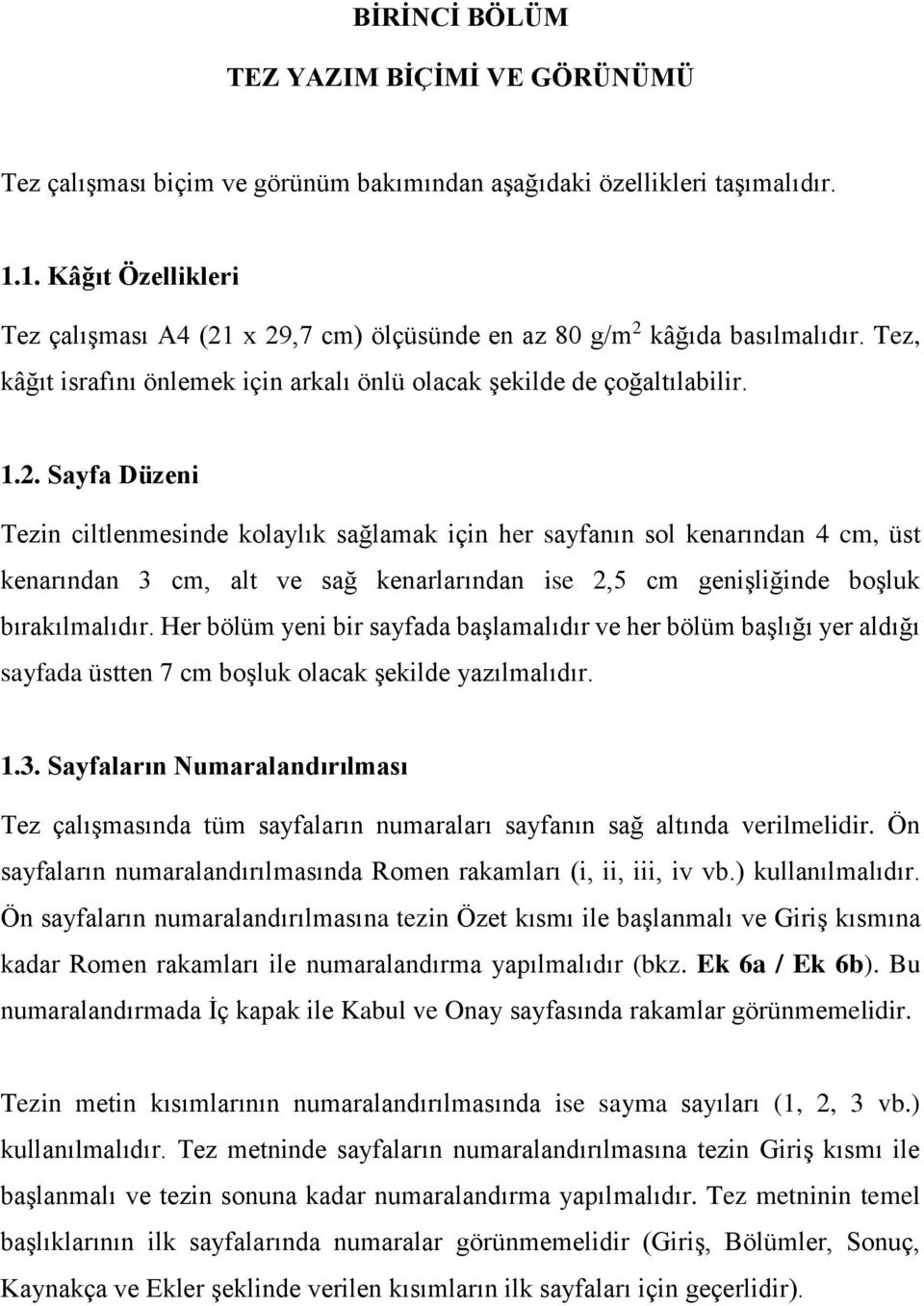 BİRİNCİ BÖLÜM

TEZ YAZIM BİÇİMİ VE GÖRÜNÜMÜ

Tez çalışması biçim ve görünüm bakımından aşağıdaki özellikleri taşımalıdır.

1.1. Kâğıt Özellikleri

Tez çalışması A4 (21 x 29,7 cm) ölçüsünde en az 80 g/m$^2$ kâğıda basılmalıdır. Tez, kâğıt israfını önlemek için arkalı önlü olacak şekilde de çoğaltılabilir.

1.2. Sayfa Düzeni

Tezin ciltlenmesinde kolaylık sağlamak için her sayfanın sol kenarından 4 cm, üst kenarından 3 cm, alt ve sağ kenarlarından ise 2,5 cm genişliğinde boşluk bırakılmalıdır. Her bölüm yeni bir sayfada başlamalıdır ve her bölüm başlığı yer aldığı sayfada üstten 7 cm boşluk olacak şekilde yazılmalıdır.

1.3. Sayfaların Numaralandırılması

Tez çalışmasında tüm sayfaların numaraları sayfanın sağ altında verilmelidir. Ön sayfaların numaralandırılmasında Romen rakamları (i, ii, iii, iv vb.) kullanılmalıdır. Ön sayfaların numaralandırılmasına tezin Özet kısmı ile başlanmalı ve Giriş kısmına kadar Romen rakamları ile numaralandırma yapılmalıdır (bkz. Ek 6a / Ek 6b). Bu numaralandırmada İç kapak ile Kabul ve Onay sayfasında rakamlar görünmemelidir.

Tezin metin kısımlarının numaralandırılmasında ise sayma sayıları (1, 2, 3 vb.) kullanılmalıdır. Tez metninde sayfaların numaralandırılmasına tezin Giriş kısmı ile başlanmalı ve tezin sonuna kadar numaralandırma yapılmalıdır. Tez metninin temel başlıklarının ilk sayfalarında numaralar görünmemelidir (Giriş, Bölümler, Sonuç, Kaynakça ve Ekler şeklinde verilen kısımların ilk sayfaları için geçerlidir).